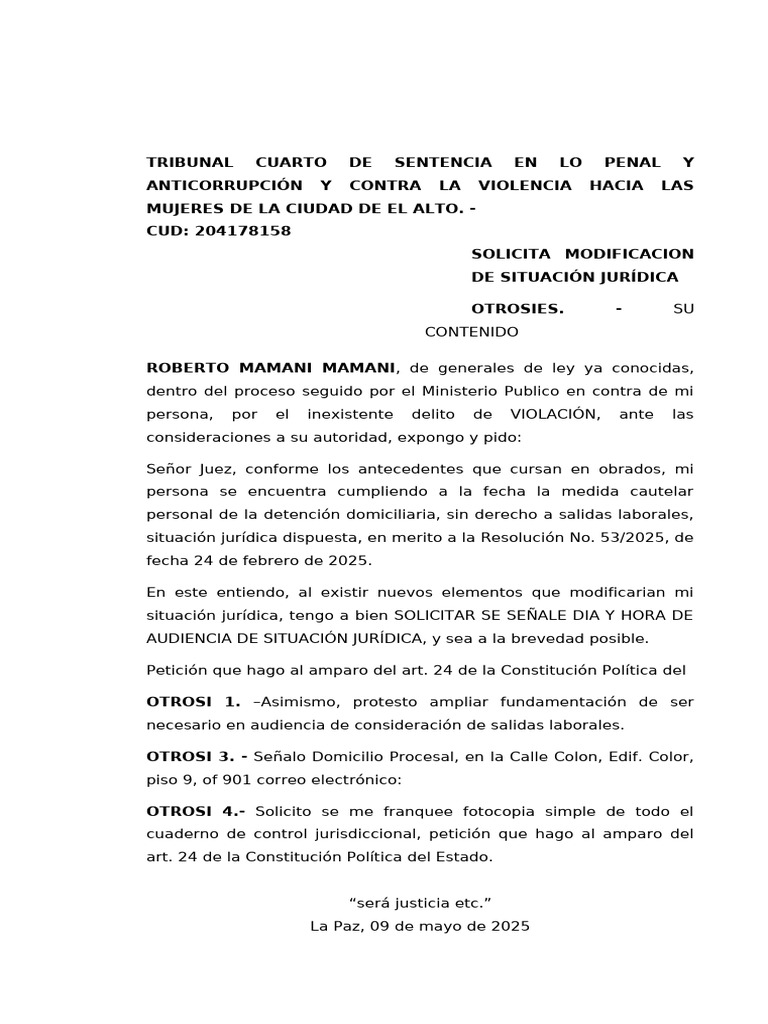 TRIBUNAL CUARTO DE SENTENCIA EN LO PENAL Y ANTICORRUPCIÓN Y CONTRA LA VIOLENCIA HACIA LAS MUJERES DE LA CIUDAD DE EL ALTO. -
CUD: 204178158

SOLICITA MODIFICACION DE SITUACIÓN JURÍDICA

OTROSIES. - SU CONTENIDO

ROBERTO MAMANI MAMANI, de generales de ley ya conocidas, dentro del proceso seguido por el Ministerio Publico en contra de mi persona, por el inexistente delito de VIOLACIÓN, ante las consideraciones a su autoridad, expongo y pido:

Señor Juez, conforme los antecedentes que cursan en obrados, mi persona se encuentra cumpliendo a la fecha la medida cautelar personal de la detención domiciliaria, sin derecho a salidas laborales, situación jurídica dispuesta, en merito a la Resolución No. 53/2025, de fecha 24 de febrero de 2025.

En este entiendo, al existir nuevos elementos que modificarian mi situación jurídica, tengo a bien SOLICITAR SE SEÑALE DIA Y HORA DE AUDIENCIA DE SITUACIÓN JURÍDICA, y sea a la brevedad posible.

Petición que hago al amparo del art. 24 de la Constitución Política del

OTROSI 1. –Asimismo, protesto ampliar fundamentación de ser necesario en audiencia de consideración de salidas laborales.

OTROSI 3. - Señalo Domicilio Procesal, en la Calle Colon, Edif. Color, piso 9, of 901 correo electrónico:

OTROSI 4.- Solicito se me franquee fotocopia simple de todo el cuaderno de control jurisdiccional, petición que hago al amparo del art. 24 de la Constitución Política del Estado.

“será justicia etc.”
La Paz, 09 de mayo de 2025